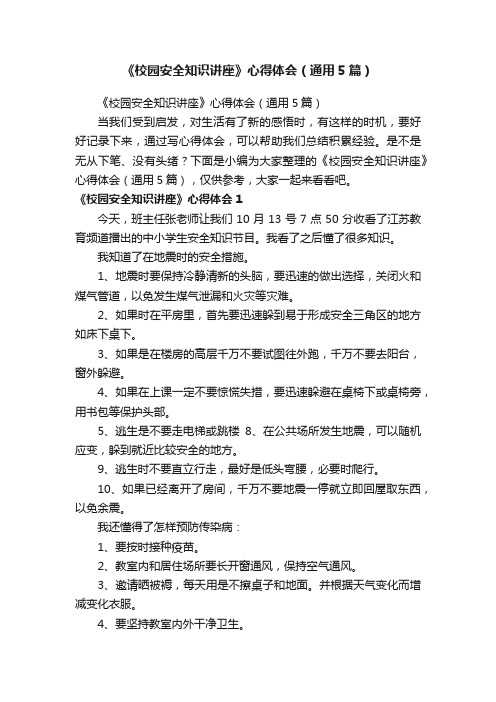 《校园安全知识讲座》心得体会（通用5篇）

《校园安全知识讲座》心得体会（通用5篇）

当我们受到启发，对生活有了新的感悟时，有这样的时机，要好好记录下来，通过写心得体会，可以帮助我们总结积累经验。是不是无从下笔、没有头绪？下面是小编为大家整理的《校园安全知识讲座》心得体会（通用5篇），仅供参考，大家一起来看看吧。

《校园安全知识讲座》心得体会1

今天，班主任张老师让我们10月13号7点50分收看了江苏教育频道播出的中小学生安全知识节目。我看了之后懂了很多知识。

我知道了在地震时的安全措施。

1、地震时要保持冷静清新的头脑，要迅速的做出选择，关闭火和煤气管道，以免发生煤气泄漏和火灾等灾难。

2、如果时在平房里，首先要迅速躲到易于形成安全三角区的地方如床下桌下。

3、如果是在楼房的高层千万不要试图往外跑，千万不要去阳台，窗外躲避。

4、如果在上课一定不要惊慌失措，要迅速躲避在桌椅下或桌椅旁，用书包等保护头部。

5、逃生是不要走电梯或跳楼 8、在公共场所发生地震，可以随机应变，躲到就近比较安全的地方。

9、逃生时不要直立行走，最好是低头弯腰，必要时爬行。

10、如果已经离开了房间，千万不要地震一停就立即回屋取东西，以免余震。

我还懂得了怎样预防传染病：

1、要按时接种疫苗。

2、教室内和居住场所要长开窗通风，保持空气通风。

3、邀请晒被褥，每天用是不擦桌子和地面。并根据天气变化而增减变化衣服。

4、要坚持教室内外干净卫生。